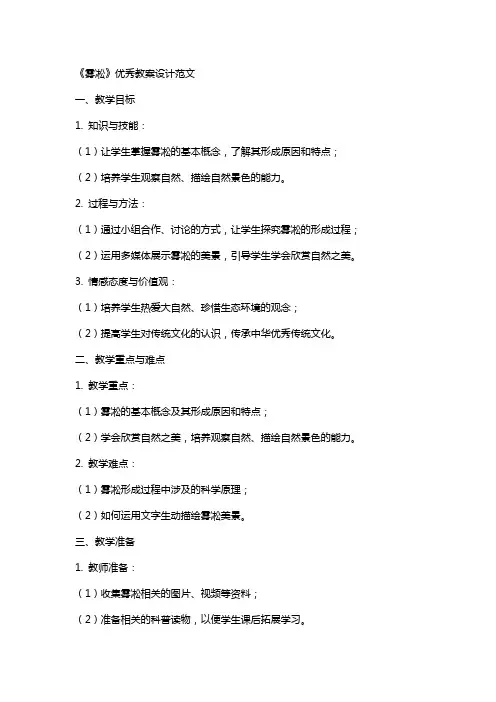 《雾凇》优秀教案设计范文

一、教学目标

1. 知识与技能：

（1）让学生掌握雾凇的基本概念，了解其形成原因和特点；

（2）培养学生观察自然、描绘自然景色的能力。

2. 过程与方法：

（1）通过小组合作、讨论的方式，让学生探究雾凇的形成过程；

（2）运用多媒体展示雾凇的美景，引导学生学会欣赏自然之美。

3. 情感态度与价值观：

（1）培养学生热爱大自然、珍惜生态环境的观念；

（2）提高学生对传统文化的认识，传承中华优秀传统文化。

二、教学重点与难点

1. 教学重点：

（1）雾凇的基本概念及其形成原因和特点；

（2）学会欣赏自然之美，培养观察自然、描绘自然景色的能力。

2. 教学难点：

（1）雾凇形成过程中涉及的科学原理；

（2）如何运用文字生动描绘雾凇美景。

三、教学准备

1. 教师准备：

（1）收集雾凇相关的图片、视频等资料；

（2）准备相关的科普读物，以便学生课后拓展学习。